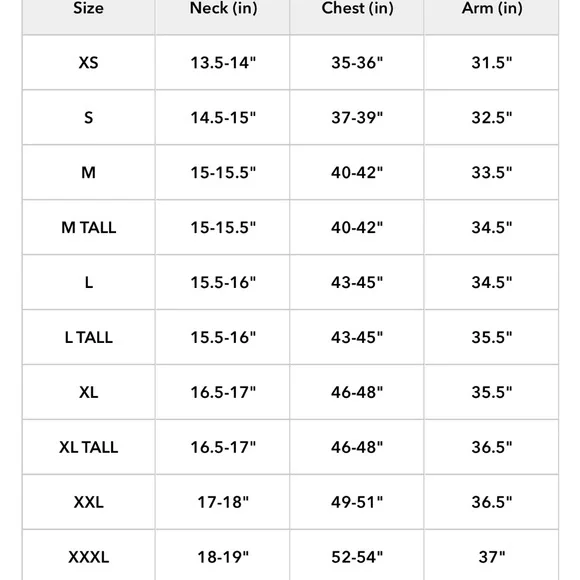 | Size | Neck (in) | Chest (in) | Arm (in) |
|---|---|---|---|
| XS | 13.5-14" | 35-36" | 31.5" |
| S | 14.5-15" | 37-39" | 32.5" |
| M | 15-15.5" | 40-42" | 33.5" |
| M TALL | 15-15.5" | 40-42" | 34.5" |
| L | 15.5-16" | 43-45" | 34.5" |
| L TALL | 15.5-16" | 43-45" | 35.5" |
| XL | 16.5-17" | 46-48" | 35.5" |
| XL TALL | 16.5-17" | 46-48" | 36.5" |
| XXL | 17-18" | 49-51" | 36.5" |
| XXXL | 18-19" | 52-54" | 37" |